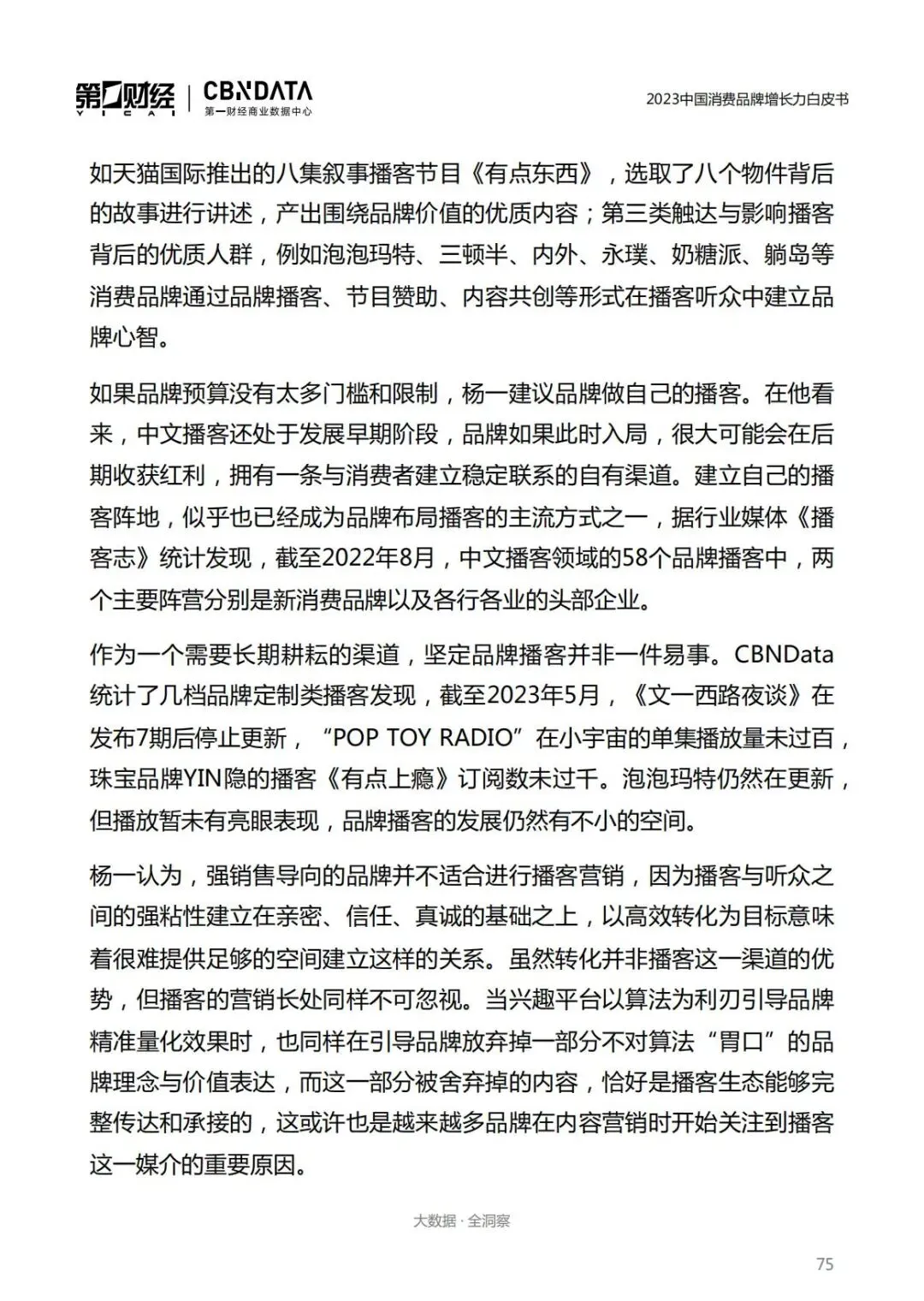 第一财经 YICAI | CBNDATA 第一财经商业数据中心

2023中国消费品牌增长力白皮书

如天猫国际推出的八集叙事播客节目《有点东西》，选取了八个物件背后的故事进行讲述，产出围绕品牌价值的优质内容；第三类触达与影响播客背后的优质人群，例如泡泡玛特、三顿半、内外、永璞、奶糖派、躺岛等消费品牌通过品牌播客、节目赞助、内容共创等形式在播客听众中建立品牌心智。

如果品牌预算没有太多门槛和限制，杨一建议品牌做自己的播客。在他看来，中文播客还处于发展早期阶段，品牌如果此时入局，很大可能会在后期收获红利，拥有一条与消费者建立稳定联系的自有渠道。建立自己的播客阵地，似乎也已经成为品牌布局播客的主流方式之一，据行业媒体《播客志》统计发现，截至2022年8月，中文播客领域的58个品牌播客中，两个主要阵营分别是新消费品牌以及各行各业的头部企业。

作为一个需要长期耕耘的渠道，坚定品牌播客并非一件易事。CBNData统计了几档品牌定制类播客发现，截至2023年5月，《文一西路夜谈》在发布7期后停止更新，“POP TOY RADIO”在小宇宙的单集播放量未过百，珠宝品牌YIN隐的播客《有点上瘾》订阅数未过千。泡泡玛特仍然在更新，但播放暂未有亮眼表现，品牌播客的发展仍然有不小的空间。

杨一认为，强销售导向的品牌并不适合进行播客营销，因为播客与听众之间的强粘性建立在亲密、信任、真诚的基础之上，以高效转化为目标意味着很难提供足够的空间建立这样的关系。虽然转化并非播客这一渠道的优势，但播客的营销长处同样不可忽视。当兴趣平台以算法为利刃引导品牌精准量化效果时，也同样在引导品牌放弃掉一部分不对算法“胃口”的品牌理念与价值表达，而这一部分被舍弃掉的内容，恰好是播客生态能够完整传达和承接的，这或许也是越来越多品牌在内容营销时开始关注到播客这一媒介的重要原因。

大数据 · 全洞察

75